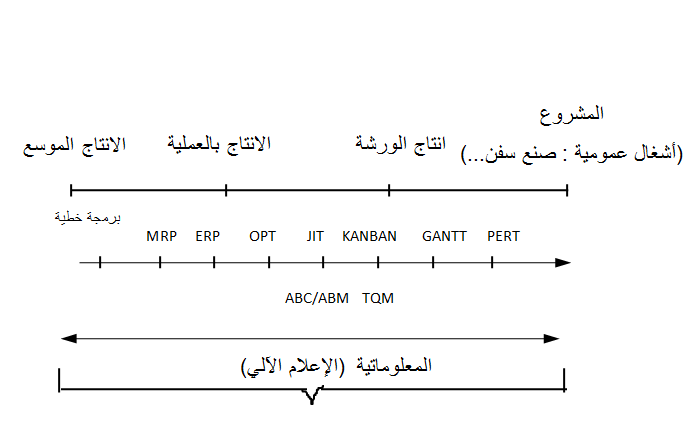 المشروع
(أشغال عمومية : صنع سفن...)

انتاج الورشة

الانتاج بالعملية

الانتاج الموسع

برمجة خطية

MRP ERP OPT JIT KANBAN GANTT PERT

ABC/ABM TQM

المعلوماتية (الإعلام الآلي)